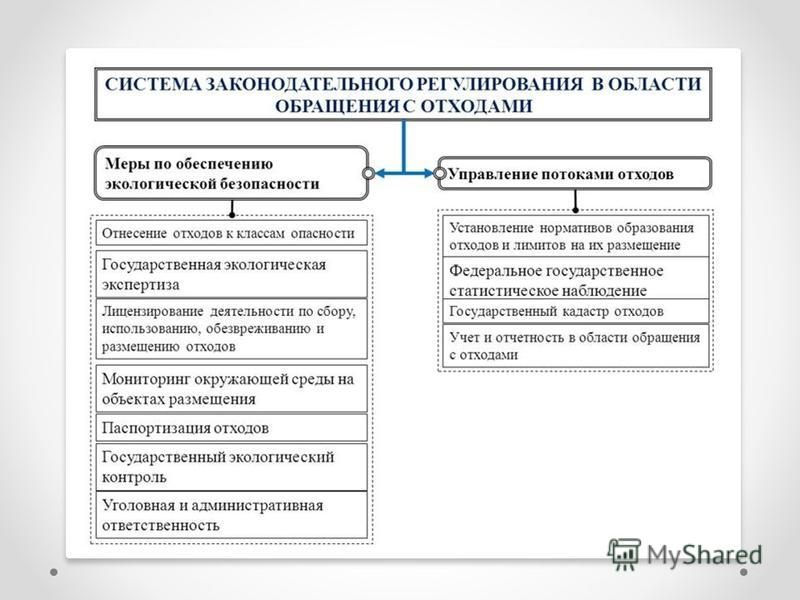 СИСТЕМА ЗАКОНОДАТЕЛЬНОГО РЕГУЛИРОВАНИЯ В ОБЛАСТИ ОБРАЩЕНИЯ С ОТХОДАМИ

Меры по обеспечению экологической безопасности

Отнесение отходов к классам опасности

Государственная экологическая экспертиза

Лицензирование деятельности по сбору, использованию, обезвреживанию и размещению отходов

Мониторинг окружающей среды на объектах размещения

Паспортизация отходов

Государственный экологический контроль

Уголовная и административная ответственность

Управление потоками отходов

Установление нормативов образования отходов и лимитов на их размещение

Федеральное государственное статистическое наблюдение

Государственный кадастр отходов

Учет и отчетность в области обращения с отходами

MyShared